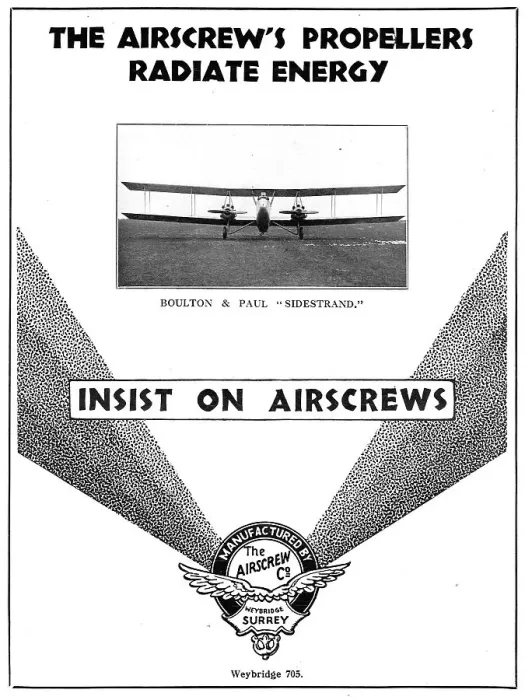 THE AIRSCREW'S PROPELLERS RADIATE ENERGY

BOULTON & PAUL "SIDESTRAND."

INSIST ON AIRSCREWS

MANUFACTURED BY
The
AIRSCREW
Co
WEYBRIDGE
SURREY

Weybridge 705.